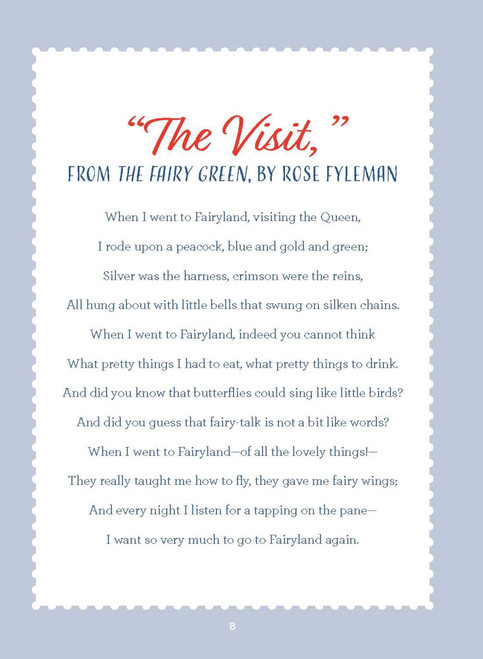 "The Visit,"

FROM THE FAIRY GREEN, BY ROSE FYLEMAN

When I went to Fairyland, visiting the Queen,
I rode upon a peacock, blue and gold and green;
Silver was the harness, crimson were the reins,
All hung about with little bells that swung on silken chains.
When I went to Fairyland, indeed you cannot think
What pretty things I had to eat, what pretty things to drink.
And did you know that butterflies could sing like little birds?
And did you guess that fairy-talk is not a bit like words?
When I went to Fairyland—of all the lovely things!—
They really taught me how to fly, they gave me fairy wings;
And every night I listen for a tapping on the pane—
I want so very much to go to Fairyland again.

8